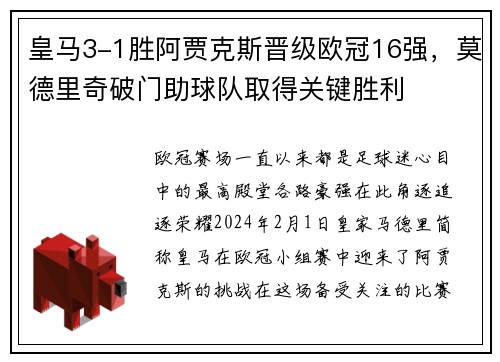 皇马3-1胜阿贾克斯晋级欧冠16强，莫德里奇破门助球队取得关键胜利

欧冠赛场一直以来都是足球迷心目中的最高殿堂各路豪强在此角逐追逐荣耀2024年2月1日皇家马德里简称皇马在欧冠小组赛中迎来了阿贾克斯的挑战在这场备受关注的比赛